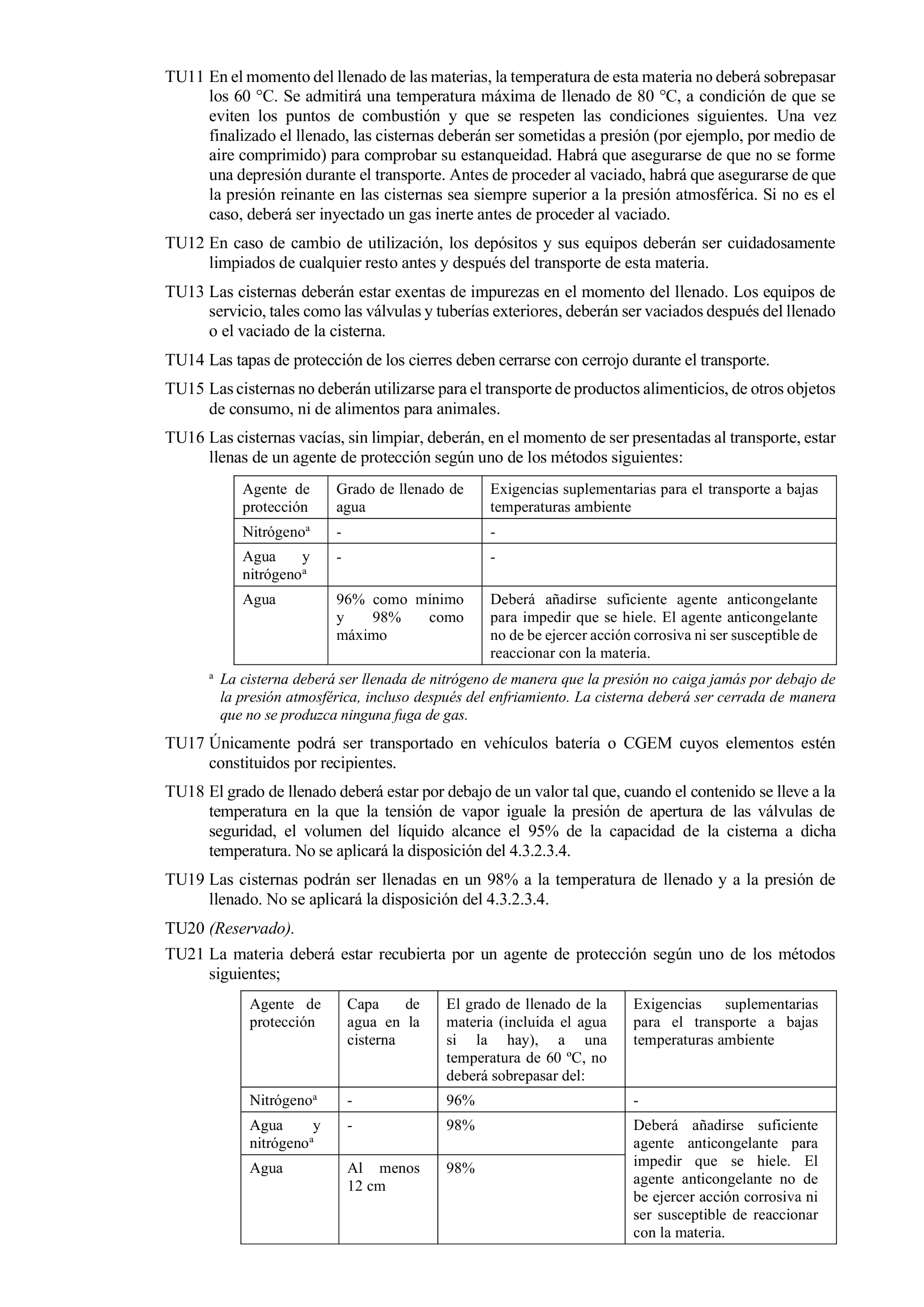 TU11 En el momento del llenado de las materias, la temperatura de esta materia no deberá sobrepasar los 60 °C. Se admitirá una temperatura máxima de llenado de 80 °C, a condición de que se eviten los puntos de combustión y que se respeten las condiciones siguientes. Una vez finalizado el llenado, las cisternas deberán ser sometidas a presión (por ejemplo, por medio de aire comprimido) para comprobar su estanqueidad. Habrá que asegurarse de que no se forme una depresión durante el transporte. Antes de proceder al vaciado, habrá que asegurarse de que la presión reinante en las cisternas sea siempre superior a la presión atmosférica. Si no es el caso, deberá ser inyectado un gas inerte antes de proceder al vaciado.

TU12 En caso de cambio de utilización, los depósitos y sus equipos deberán ser cuidadosamente limpiados de cualquier resto antes y después del transporte de esta materia.

TU13 Las cisternas deberán estar exentas de impurezas en el momento del llenado. Los equipos de servicio, tales como las válvulas y tuberías exteriores, deberán ser vaciados después del llenado o el vaciado de la cisterna.

TU14 Las tapas de protección de los cierres deben cerrarse con cerrojo durante el transporte.

TU15 Las cisternas no deberán utilizarse para el transporte de productos alimenticios, de otros objetos de consumo, ni de alimentos para animales.

TU16 Las cisternas vacías, sin limpiar, deberán, en el momento de ser presentadas al transporte, estar llenas de un agente de protección según uno de los métodos siguientes:

| Agente de protección | Grado de llenado de agua | Exigencias suplementarias para el transporte a bajas temperaturas ambiente |
|---|---|---|
| Nitrógeno$^a$ | - | - |
| Agua y nitrógeno$^a$ | - | - |
| Agua | 96% como mínimo y 98% como máximo | Deberá añadirse suficiente agente anticongelante para impedir que se hiele. El agente anticongelante no de be ejercer acción corrosiva ni ser susceptible de reaccionar con la materia. |

$^a$ La cisterna deberá ser llenada de nitrógeno de manera que la presión no caiga jamás por debajo de la presión atmosférica, incluso después del enfriamiento. La cisterna deberá ser cerrada de manera que no se produzca ninguna fuga de gas.

TU17 Únicamente podrá ser transportado en vehículos batería o CGEM cuyos elementos estén constituidos por recipientes.

TU18 El grado de llenado deberá estar por debajo de un valor tal que, cuando el contenido se lleve a la temperatura en la que la tensión de vapor iguale la presión de apertura de las válvulas de seguridad, el volumen del líquido alcance el 95% de la capacidad de la cisterna a dicha temperatura. No se aplicará la disposición del 4.3.2.3.4.

TU19 Las cisternas podrán ser llenadas en un 98% a la temperatura de llenado y a la presión de llenado. No se aplicará la disposición del 4.3.2.3.4.

TU20 (Reservado).

TU21 La materia deberá estar recubierta por un agente de protección según uno de los métodos siguientes;

| Agente de protección | Capa de agua en la cisterna | El grado de llenado de la materia (incluida el agua si la hay), a una temperatura de 60 ºC, no deberá sobrepasar del: | Exigencias suplementarias para el transporte a bajas temperaturas ambiente |
|---|---|---|---|
| Nitrógeno$^a$ | - | 96% | - |
| Agua y nitrógeno$^a$ | - | 98% | Deberá añadirse suficiente agente anticongelante para impedir que se hiele. El agente anticongelante no de be ejercer acción corrosiva ni ser susceptible de reaccionar con la materia. |
| Agua | Al menos 12 cm | 98% | |